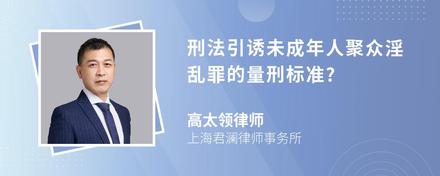 刑法引诱未成年人聚众淫乱罪的量刑标准?

高太领律师
上海君澜律师事务所